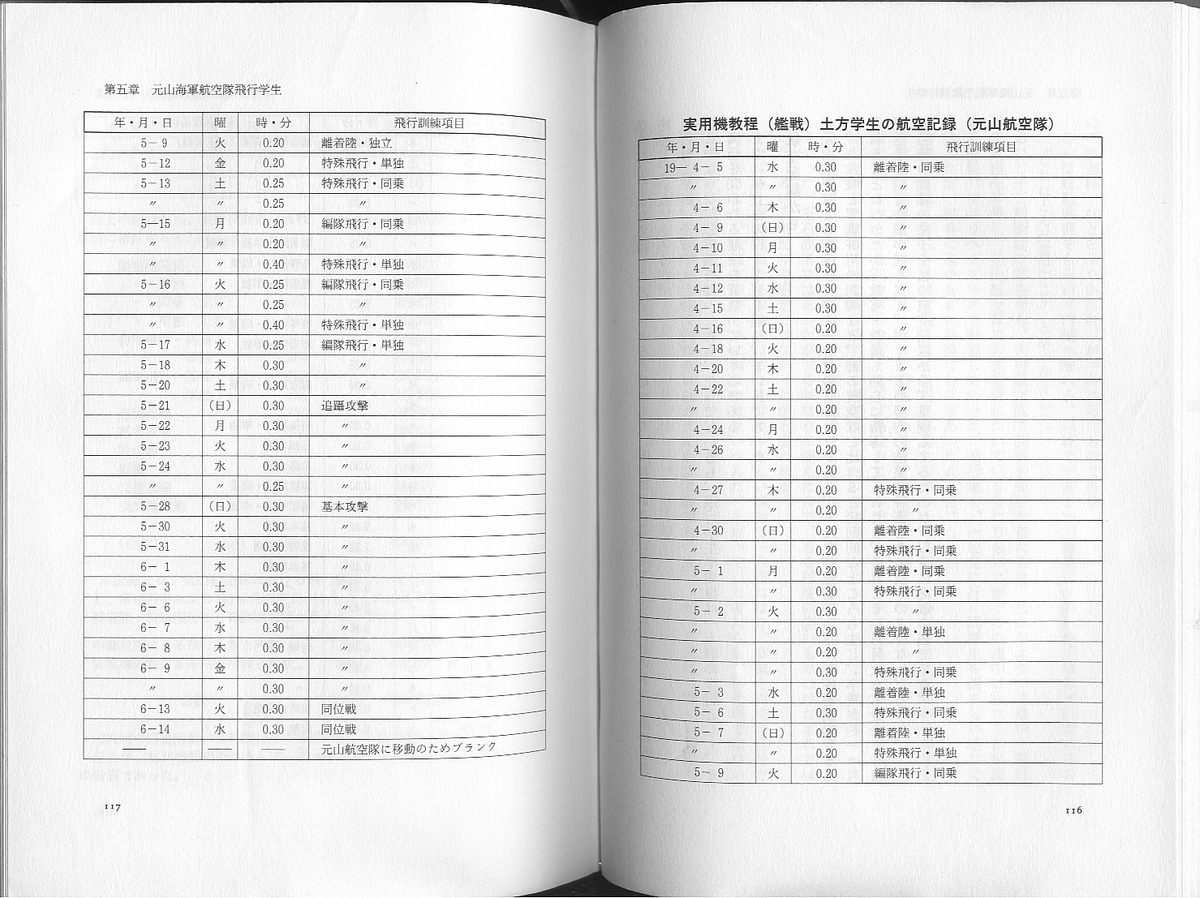 第五章　元山海軍航空隊飛行学生

| 年・月・日 | 曜 | 時・分 | 飛行訓練項目 |
|---|---|---|---|
| 5－9 | 火 | 0.20 | 離着陸・独立 |
| 5－12 | 金 | 0.20 | 特殊飛行・単独 |
| 5－13 | 土 | 0.25 | 特殊飛行・同乗 |
| 〃 | 〃 | 0.25 | 〃 |
| 5－15 | 月 | 0.20 | 編隊飛行・同乗 |
| 〃 | 〃 | 0.20 | 〃 |
| 〃 | 〃 | 0.40 | 特殊飛行・単独 |
| 5－16 | 火 | 0.25 | 編隊飛行・同乗 |
| 〃 | 〃 | 0.25 | 〃 |
| 〃 | 〃 | 0.40 | 特殊飛行・単独 |
| 5－17 | 水 | 0.25 | 編隊飛行・単独 |
| 5－18 | 木 | 0.30 | 〃 |
| 5－20 | 土 | 0.30 | 〃 |
| 5－21 | (日) | 0.30 | 追躡攻撃 |
| 5－22 | 月 | 0.30 | 〃 |
| 5－23 | 火 | 0.30 | 〃 |
| 5－24 | 水 | 0.30 | 〃 |
| 〃 | 〃 | 0.25 | 〃 |
| 5－28 | (日) | 0.30 | 基本攻撃 |
| 5－30 | 火 | 0.30 | 〃 |
| 5－31 | 水 | 0.30 | 〃 |
| 6－1 | 木 | 0.30 | 〃 |
| 6－3 | 土 | 0.30 | 〃 |
| 6－6 | 火 | 0.30 | 〃 |
| 6－7 | 水 | 0.30 | 〃 |
| 6－8 | 木 | 0.30 | 〃 |
| 6－9 | 金 | 0.30 | 〃 |
| 〃 | 〃 | 0.30 | 〃 |
| 6－13 | 火 | 0.30 | 同位戦 |
| 6－14 | 水 | 0.30 | 同位戦 |
| —— | —— | —— | 元山航空隊に移動のためブランク |

117

実用機教程（艦戦）土方学生の航空記録（元山航空隊）

| 年・月・日 | 曜 | 時・分 | 飛行訓練項目 |
|---|---|---|---|
| 19－4－5 | 水 | 0.30 | 離着陸・同乗 |
| 〃 | 〃 | 0.30 | 〃 |
| 4－6 | 木 | 0.30 | 〃 |
| 4－9 | (日) | 0.30 | 〃 |
| 4－10 | 月 | 0.30 | 〃 |
| 4－11 | 火 | 0.30 | 〃 |
| 4－12 | 水 | 0.30 | 〃 |
| 4－15 | 土 | 0.30 | 〃 |
| 4－16 | (日) | 0.20 | 〃 |
| 4－18 | 火 | 0.20 | 〃 |
| 4－20 | 木 | 0.20 | 〃 |
| 4－22 | 土 | 0.20 | 〃 |
| 〃 | 〃 | 0.20 | 〃 |
| 4－24 | 月 | 0.20 | 〃 |
| 4－26 | 水 | 0.20 | 〃 |
| 〃 | 〃 | 0.20 | 〃 |
| 4－27 | 木 | 0.20 | 特殊飛行・同乗 |
| 〃 | 〃 | 0.20 | 〃 |
| 4－30 | (日) | 0.20 | 離着陸・同乗 |
| 〃 | 〃 | 0.20 | 特殊飛行・同乗 |
| 5－1 | 月 | 0.20 | 離着陸・同乗 |
| 〃 | 〃 | 0.30 | 特殊飛行・同乗 |
| 5－2 | 火 | 0.30 | 〃 |
| 〃 | 〃 | 0.20 | 離着陸・単独 |
| 〃 | 〃 | 0.20 | 〃 |
| 〃 | 〃 | 0.30 | 特殊飛行・同乗 |
| 5－3 | 水 | 0.20 | 離着陸・単独 |
| 5－6 | 土 | 0.30 | 特殊飛行・同乗 |
| 5－7 | (日) | 0.20 | 離着陸・単独 |
| 〃 | 〃 | 0.20 | 特殊飛行・単独 |
| 5－9 | 火 | 0.20 | 編隊飛行・同乗 |

116